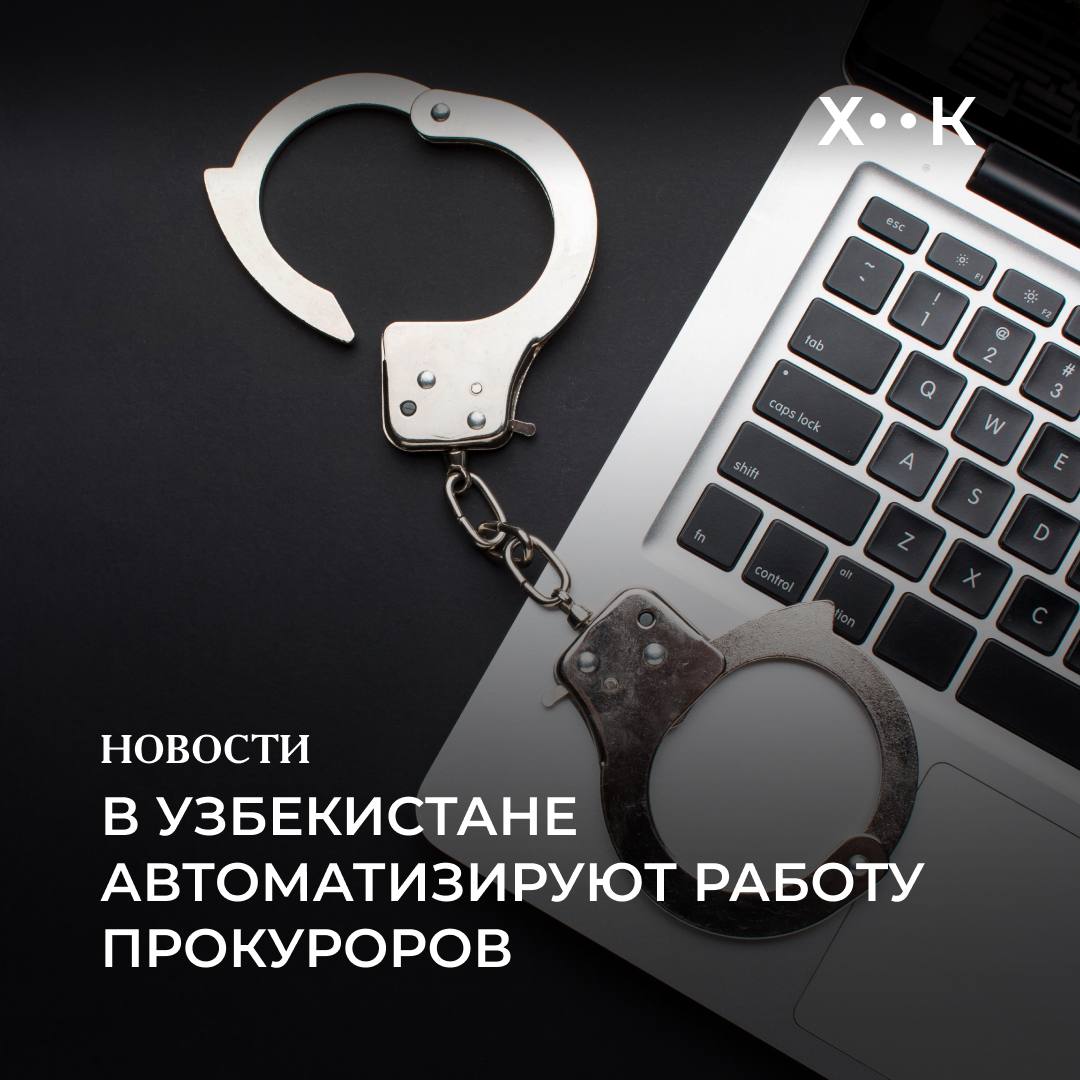 X••K

esc
F1
F2
~
`
!
1
@
2
#
3
tab
Q
W
E
caps lock
A
S
D
shift
Z
X
C
fn
control
alt
option

НОВОСТИ

В УЗБЕКИСТАНЕ АВТОМАТИЗИРУЮТ РАБОТУ ПРОКУРОРОВ